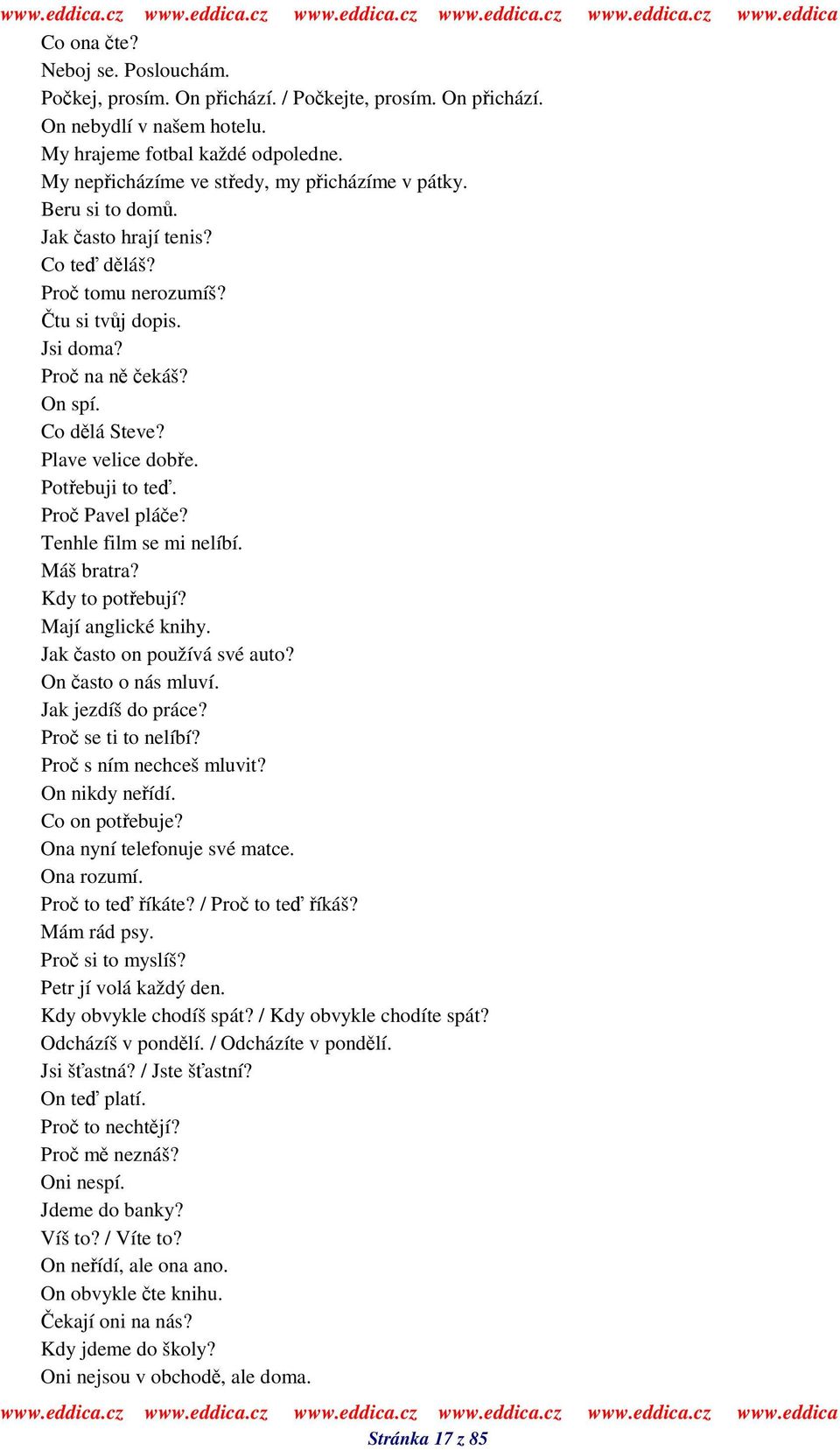 www.eddica.cz www.eddica.cz www.eddica.cz www.eddica.cz www.eddica.cz www.eddica

Co ona čte?
Neboj se. Poslouchám.
Počkej, prosím. On přichází. / Počkejte, prosím. On přichází.
On nebydlí v našem hotelu.
My hrajeme fotbal každé odpoledne.
My nepřicházíme ve středy, my přicházíme v pátky.
Beru si to domů.
Jak často hrají tenis?
Co teď děláš?
Proč tomu nerozumíš?
Čtu si tvůj dopis.
Jsi doma?
Proč na ně čekáš?
On spí.
Co dělá Steve?
Plave velice dobře.
Potřebuji to teď.
Proč Pavel pláče?
Tenhle film se mi nelíbí.
Máš bratra?
Kdy to potřebují?
Mají anglické knihy.
Jak často on používá své auto?
On často o nás mluví.
Jak jezdíš do práce?
Proč se ti to nelíbí?
Proč s ním nechceš mluvit?
On nikdy neřídí.
Co on potřebuje?
Ona nyní telefonuje své matce.
Ona rozumí.
Proč to teď říkáte? / Proč to teď říkáš?
Mám rád psy.
Proč si to myslíš?
Petr jí volá každý den.
Kdy obvykle chodíš spát? / Kdy obvykle chodíte spát?
Odcházíš v pondělí. / Odcházíte v pondělí.
Jsi šťastná? / Jste šťastní?
On teď platí.
Proč to nechtějí?
Proč mě neznáš?
Oni nespí.
Jdeme do banky?
Víš to? / Víte to?
On neřídí, ale ona ano.
On obvykle čte knihu.
Čekají oni na nás?
Kdy jdeme do školy?
Oni nejsou v obchodě, ale doma.

www.eddica.cz www.eddica.cz www.eddica.cz www.eddica.cz www.eddica.cz www.eddica
Stránka 17 z 85